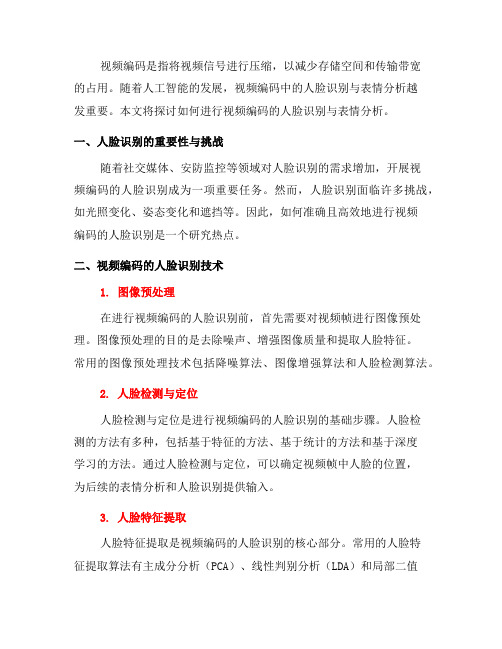 视频编码是指将视频信号进行压缩，以减少存储空间和传输带宽的占用。随着人工智能的发展，视频编码中的人脸识别与表情分析越发重要。本文将探讨如何进行视频编码的人脸识别与表情分析。

一、人脸识别的重要性与挑战

随着社交媒体、安防监控等领域对人脸识别的需求增加，开展视频编码的人脸识别成为一项重要任务。然而，人脸识别面临许多挑战，如光照变化、姿态变化和遮挡等。因此，如何准确且高效地进行视频编码的人脸识别是一个研究热点。

二、视频编码的人脸识别技术

1. 图像预处理

在进行视频编码的人脸识别前，首先需要对视频帧进行图像预处理。图像预处理的目的是去除噪声、增强图像质量和提取人脸特征。常用的图像预处理技术包括降噪算法、图像增强算法和人脸检测算法。

2. 人脸检测与定位

人脸检测与定位是进行视频编码的人脸识别的基础步骤。人脸检测的方法有多种，包括基于特征的方法、基于统计的方法和基于深度学习的方法。通过人脸检测与定位，可以确定视频帧中人脸的位置，为后续的表情分析和人脸识别提供输入。

3. 人脸特征提取

人脸特征提取是视频编码的人脸识别的核心部分。常用的人脸特征提取算法有主成分分析（PCA）、线性判别分析（LDA）和局部二值